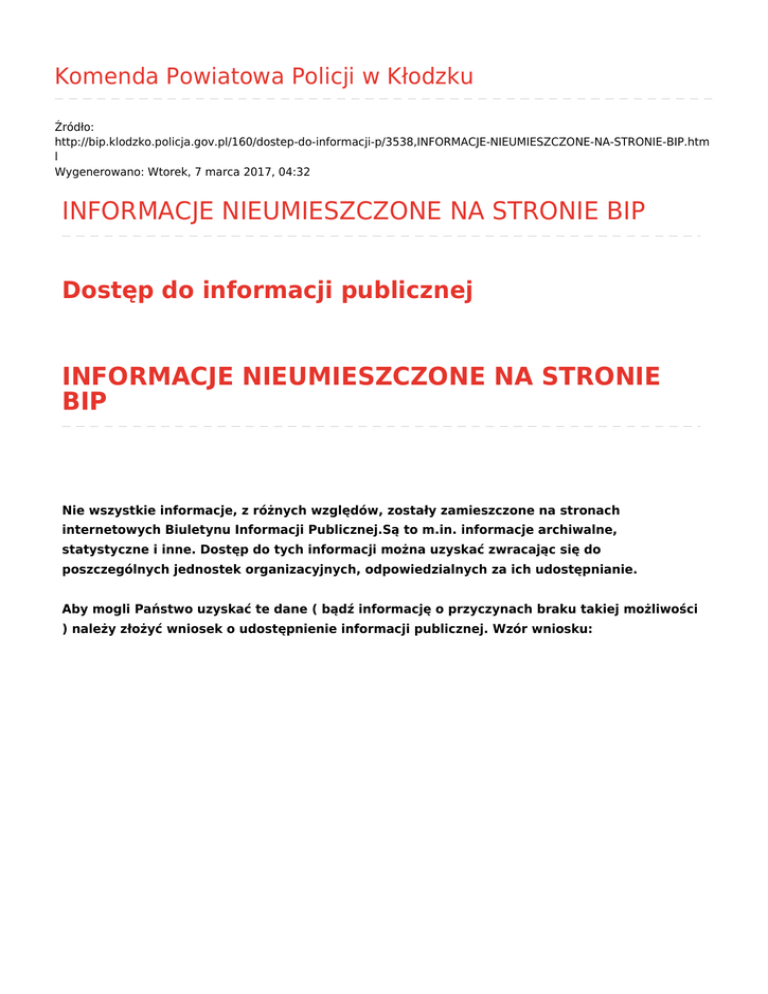 Komenda Powiatowa Policji w Kłodzku

Źródło: http://bip.klodzko.policja.gov.pl/160/dostep-do-informacji-p/3538,INFORMACJE-NIEUMIESZCZONE-NA-STRONIE-BIP.html
Wygenerowano: Wtorek, 7 marca 2017, 04:32

INFORMACJE NIEUMIESZCZONE NA STRONIE BIP

Dostęp do informacji publicznej

INFORMACJE NIEUMIESZCZONE NA STRONIE BIP

Nie wszystkie informacje, z różnych względów, zostały zamieszczone na stronach internetowych Biuletynu Informacji Publicznej.Są to m.in. informacje archiwalne, statystyczne i inne. Dostęp do tych informacji można uzyskać zwracając się do poszczególnych jednostek organizacyjnych, odpowiedzialnych za ich udostępnianie.

Aby mogli Państwo uzyskać te dane ( bądź informację o przyczynach braku takiej możliwości ) należy złożyć wniosek o udostępnienie informacji publicznej. Wzór wniosku: